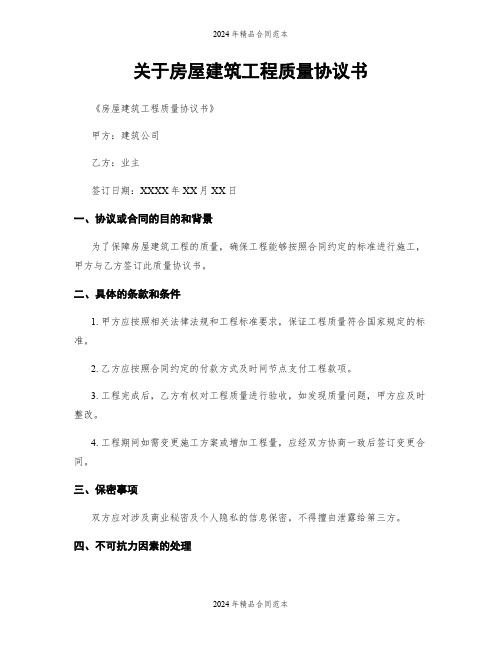 2024年精品合同范本

关于房屋建筑工程质量协议书

《房屋建筑工程质量协议书》

甲方：建筑公司

乙方：业主

签订日期：XXXX年XX月XX日

一、协议或合同的目的和背景

为了保障房屋建筑工程的质量，确保工程能够按照合同约定的标准进行施工，甲方与乙方签订此质量协议书。

二、具体的条款和条件

1. 甲方应按照相关法律法规和工程标准要求，保证工程质量符合国家规定的标准。

2. 乙方应按照合同约定的付款方式及时间节点支付工程款项。

3. 工程完成后，乙方有权对工程质量进行验收，如发现质量问题，甲方应及时整改。

4. 工程期间如需变更施工方案或增加工程量，应经双方协商一致后签订变更合同。

三、保密事项

双方应对涉及商业秘密及个人隐私的信息保密，不得擅自泄露给第三方。

四、不可抗力因素的处理

2024年精品合同范本